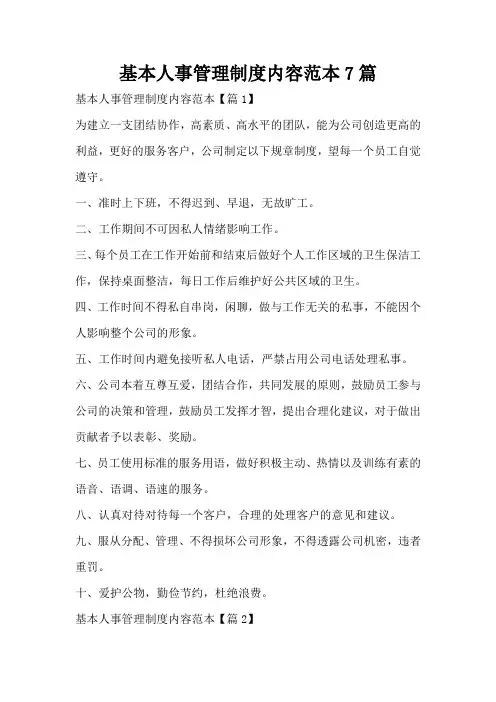 基本人事管理制度内容范本7篇

基本人事管理制度内容范本【篇1】

为建立一支团结协作，高素质、高水平的团队，能为公司创造更高的利益，更好的服务客户，公司制定以下规章制度，望每一个员工自觉遵守。

一、准时上下班，不得迟到、早退，无故旷工。

二、工作期间不可因私人情绪影响工作。

三、每个员工在工作开始前和结束后做好个人工作区域的卫生保洁工作，保持桌面整洁，每日工作后维护好公共区域的卫生。

四、工作时间不得私自串岗，闲聊，做与工作无关的私事，不能因个人影响整个公司的形象。

五、工作时间内避免接听私人电话，严禁占用公司电话处理私事。

六、公司本着互尊互爱，团结合作，共同发展的原则，鼓励员工参与公司的决策和管理，鼓励员工发挥才智，提出合理化建议，对于做出贡献者予以表彰、奖励。

七、员工使用标准的服务用语，做好积极主动、热情以及训练有素的语音、语调、语速的服务。

八、认真对待对待每一个客户，合理的处理客户的意见和建议。

九、服从分配、管理、不得损坏公司形象，不得透露公司机密，违者重罚。

十、爱护公物，勤俭节约，杜绝浪费。

基本人事管理制度内容范本【篇2】